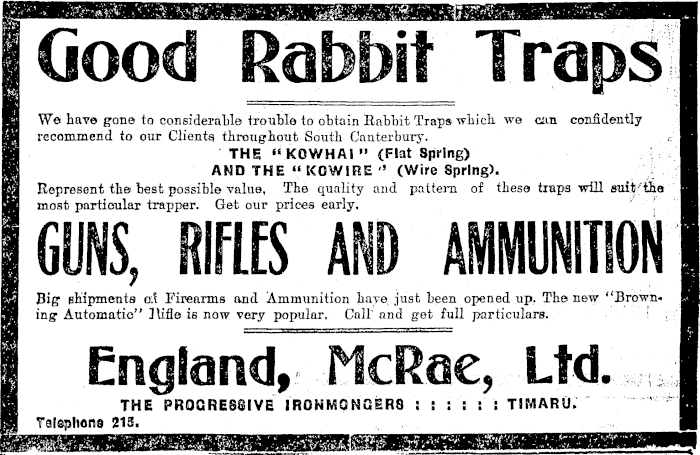 Good Rabbit Traps

We have gone to considerable trouble to obtain Rabbit Traps which we can confidently recommend to our Clients throughout South Canterbury.

THE "KOWHAI" (Flat Spring)
AND THE "KOWIRE" (Wire Spring).

Represent the best possible value, The quality and pattern of these traps will suit the most particular trapper. Get our prices early.

GUNS, RIFLES AND AMMUNITION

Big shipments of Firearms and Ammunition have just been opened up. The new "Browning Automatic" Rifle is now very popular. Call and get full particulars.

England, McRae, Ltd.

THE PROGRESSIVE IRONMONGERS : : : : : : TIMARU.

Telephone 215.